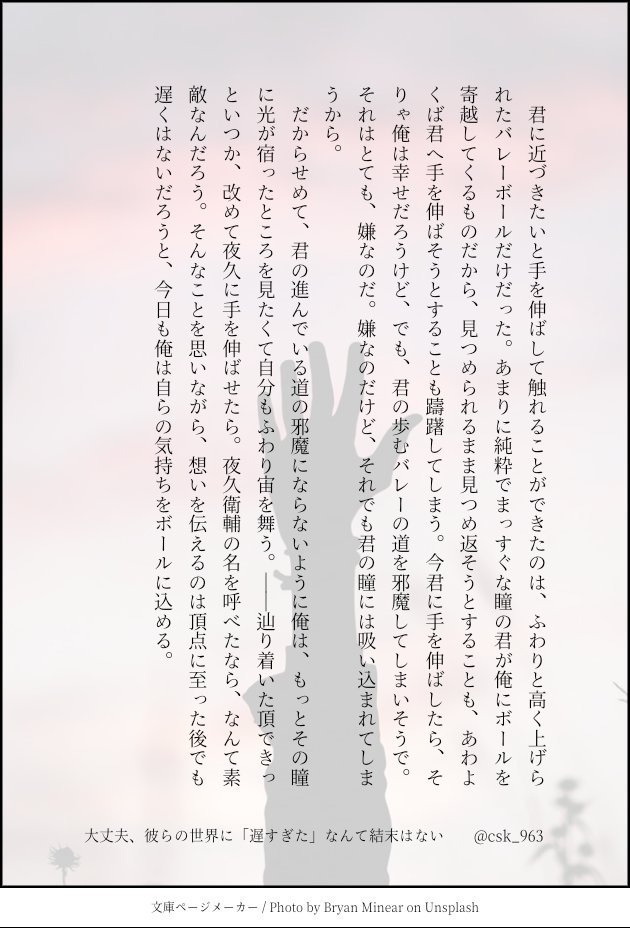 君に近づきたいと手を伸ばして触れることができたのは、ふわりと高く上げられたバレーボールだけだった。あまりに純粋でまっすぐな瞳の君が俺にボールを寄越してくるものだから、見つめられるまま見つめ返そうとすることも、あわよくば君へ手を伸ばそうとすることも躊躇してしまう。今君に手を伸ばしたら、そりゃ俺は幸せだろうけど、でも、君の歩むバレーの道を邪魔してしまいそうで。それはとても、嫌なのだ。嫌なのだけど、それでも君の瞳には吸い込まれてしまうから。

だからせめて、君の進んでいる道の邪魔にならないように俺は、もっとその瞳に光が宿ったところを見たくて自分もふわり宙を舞う。――辿り着いた頂できっといつか、改めて夜久に手を伸ばせたら。夜久衛輔の名を呼べたなら、なんて素敵なんだろう。そんなことを思いながら、想いを伝えるのは頂点に至った後でも遅くはないだろうと、今日も俺は自らの気持ちをボールに込める。

大丈夫、彼らの世界に「遅すぎた」なんて結末はない　@csk_963

文庫ページメーカー / Photo by Bryan Minear on Unsplash